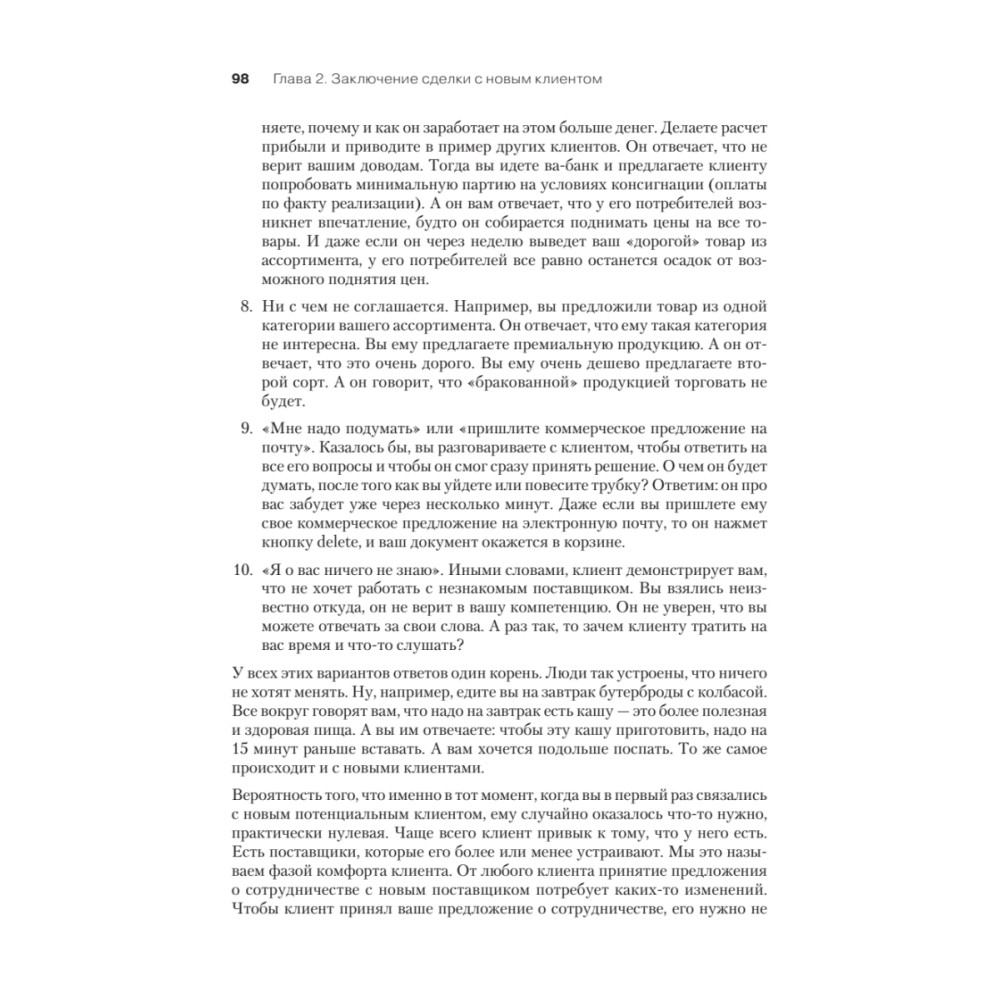 98 Глава 2. Заключение сделки с новым клиентом

няете, почему и как он заработает на этом больше денег. Делаете расчет прибыли и приводите в пример других клиентов. Он отвечает, что не верит вашим доводам. Тогда вы идете ва-банк и предлагаете клиенту попробовать минимальную партию на условиях консигнации (оплаты по факту реализации). А он вам отвечает, что у его потребителей возникнет впечатление, будто он собирается поднимать цены на все товары. И даже если он через неделю выведет ваш «дорогой» товар из ассортимента, у его потребителей все равно останется осадок от возможного поднятия цен.

8. Ни с чем не соглашается. Например, вы предложили товар из одной категории вашего ассортимента. Он отвечает, что ему такая категория не интересна. Вы ему предлагаете премиальную продукцию. А он отвечает, что это очень дорого. Вы ему очень дешево предлагаете второй сорт. А он говорит, что «бракованной» продукцией торговать не будет.

9. «Мне надо подумать» или «пришлите коммерческое предложение на почту». Казалось бы, вы разговариваете с клиентом, чтобы ответить на все его вопросы и чтобы он смог сразу принять решение. О чем он будет думать, после того как вы уйдете или повесите трубку? Ответим: он про вас забудет уже через несколько минут. Даже если вы пришлете ему свое коммерческое предложение на электронную почту, то он нажмет кнопку delete, и ваш документ окажется в корзине.

10. «Я о вас ничего не знаю». Иными словами, клиент демонстрирует вам, что не хочет работать с незнакомым поставщиком. Вы взялись неизвестно откуда, он не верит в вашу компетенцию. Он не уверен, что вы можете отвечать за свои слова. А раз так, то зачем клиенту тратить на вас время и что-то слушать?

У всех этих вариантов ответов один корень. Люди так устроены, что ничего не хотят менять. Ну, например, едите вы на завтрак бутерброды с колбасой. Все вокруг говорят вам, что надо на завтрак есть кашу — это более полезная и здоровая пища. А вы им отвечаете: чтобы эту кашу приготовить, надо на 15 минут раньше вставать. А вам хочется подольше поспать. То же самое происходит и с новыми клиентами.

Вероятность того, что именно в тот момент, когда вы в первый раз связались с новым потенциальным клиентом, ему случайно оказалось что-то нужно, практически нулевая. Чаще всего клиент привык к тому, что у него есть. Есть поставщики, которые его более или менее устраивают. Мы это называем фазой комфорта клиента. От любого клиента принятие предложения о сотрудничестве с новым поставщиком потребует каких-то изменений. Чтобы клиент принял ваше предложение о сотрудничестве, его нужно не